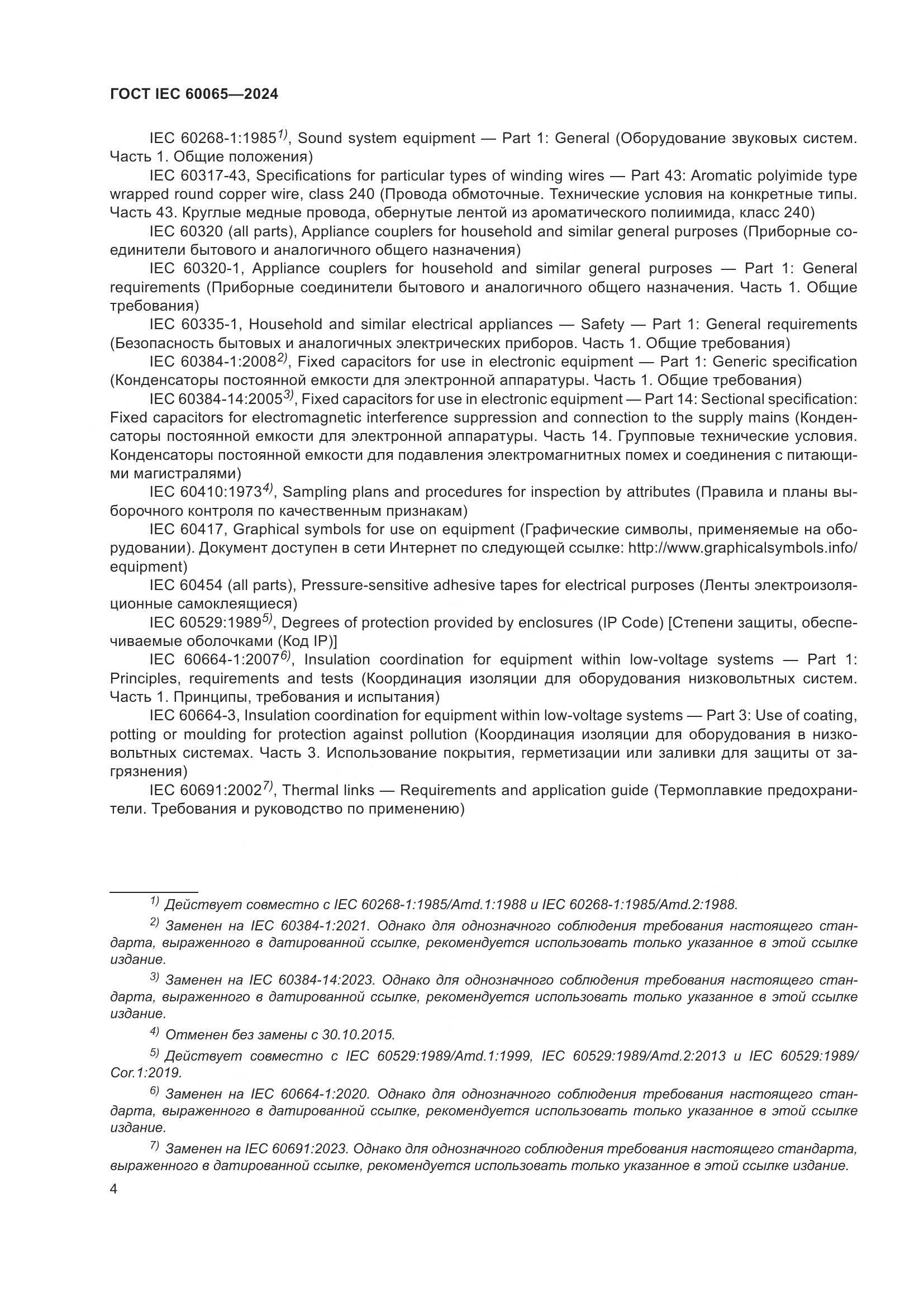 ГОСТ IEC 60065—2024

IEC 60268-1:1985$^{1)}$, Sound system equipment — Part 1: General (Оборудование звуковых систем. Часть 1. Общие положения)

IEC 60317-43, Specifications for particular types of winding wires — Part 43: Aromatic polyimide type wrapped round copper wire, class 240 (Провода обмоточные. Технические условия на конкретные типы. Часть 43. Круглые медные провода, обернутые лентой из ароматического полиимида, класс 240)

IEC 60320 (all parts), Appliance couplers for household and similar general purposes (Приборные соединители бытового и аналогичного общего назначения)

IEC 60320-1, Appliance couplers for household and similar general purposes — Part 1: General requirements (Приборные соединители бытового и аналогичного общего назначения. Часть 1. Общие требования)

IEC 60335-1, Household and similar electrical appliances — Safety — Part 1: General requirements (Безопасность бытовых и аналогичных электрических приборов. Часть 1. Общие требования)

IEC 60384-1:2008$^{2)}$, Fixed capacitors for use in electronic equipment — Part 1: Generic specification (Конденсаторы постоянной емкости для электронной аппаратуры. Часть 1. Общие требования)

IEC 60384-14:2005$^{3)}$, Fixed capacitors for use in electronic equipment — Part 14: Sectional specification: Fixed capacitors for electromagnetic interference suppression and connection to the supply mains (Конденсаторы постоянной емкости для электронной аппаратуры. Часть 14. Групповые технические условия. Конденсаторы постоянной емкости для подавления электромагнитных помех и соединения с питающими магистралями)

IEC 60410:1973$^{4)}$, Sampling plans and procedures for inspection by attributes (Правила и планы выборочного контроля по качественным признакам)

IEC 60417, Graphical symbols for use on equipment (Графические символы, применяемые на оборудовании). Документ доступен в сети Интернет по следующей ссылке: http://www.graphicalsymbols.info/equipment)

IEC 60454 (all parts), Pressure-sensitive adhesive tapes for electrical purposes (Ленты электроизоляционные самоклеящиеся)

IEC 60529:1989$^{5)}$, Degrees of protection provided by enclosures (IP Code) [Степени защиты, обеспечиваемые оболочками (Код IP)]

IEC 60664-1:2007$^{6)}$, Insulation coordination for equipment within low-voltage systems — Part 1: Principles, requirements and tests (Координация изоляции для оборудования низковольтных систем. Часть 1. Принципы, требования и испытания)

IEC 60664-3, Insulation coordination for equipment within low-voltage systems — Part 3: Use of coating, potting or moulding for protection against pollution (Координация изоляции для оборудования в низковольтных системах. Часть 3. Использование покрытия, герметизации или заливки для защиты от загрязнения)

IEC 60691:2002$^{7)}$, Thermal links — Requirements and application guide (Термоплавкие предохранители. Требования и руководство по применению)

$^{1)}$ Действует совместно с IEC 60268-1:1985/Amd.1:1988 и IEC 60268-1:1985/Amd.2:1988.

$^{2)}$ Заменен на IEC 60384-1:2021. Однако для однозначного соблюдения требования настоящего стандарта, выраженного в датированной ссылке, рекомендуется использовать только указанное в этой ссылке издание.

$^{3)}$ Заменен на IEC 60384-14:2023. Однако для однозначного соблюдения требования настоящего стандарта, выраженного в датированной ссылке, рекомендуется использовать только указанное в этой ссылке издание.

$^{4)}$ Отменен без замены с 30.10.2015.

$^{5)}$ Действует совместно с IEC 60529:1989/Amd.1:1999, IEC 60529:1989/Amd.2:2013 и IEC 60529:1989/Cor.1:2019.

$^{6)}$ Заменен на IEC 60664-1:2020. Однако для однозначного соблюдения требования настоящего стандарта, выраженного в датированной ссылке, рекомендуется использовать только указанное в этой ссылке издание.

$^{7)}$ Заменен на IEC 60691:2023. Однако для однозначного соблюдения требования настоящего стандарта, выраженного в датированной ссылке, рекомендуется использовать только указанное в этой ссылке издание.

4